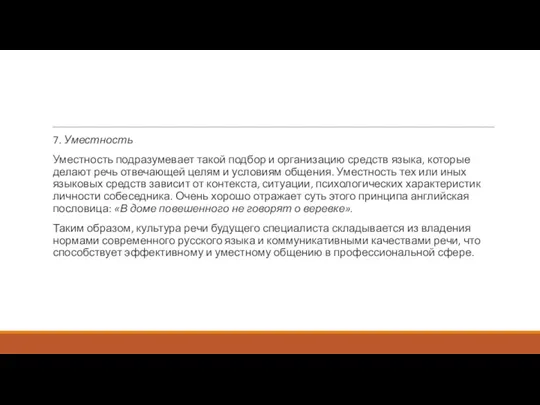 7. Уместность

Уместность подразумевает такой подбор и организацию средств языка, которые делают речь отвечающей целям и условиям общения. Уместность тех или иных языковых средств зависит от контекста, ситуации, психологических характеристик личности собеседника. Очень хорошо отражает суть этого принципа английская пословица: «В доме повешенного не говорят о веревке».

Таким образом, культура речи будущего специалиста складывается из владения нормами современного русского языка и коммуникативными качествами речи, что способствует эффективному и уместному общению в профессиональной сфере.